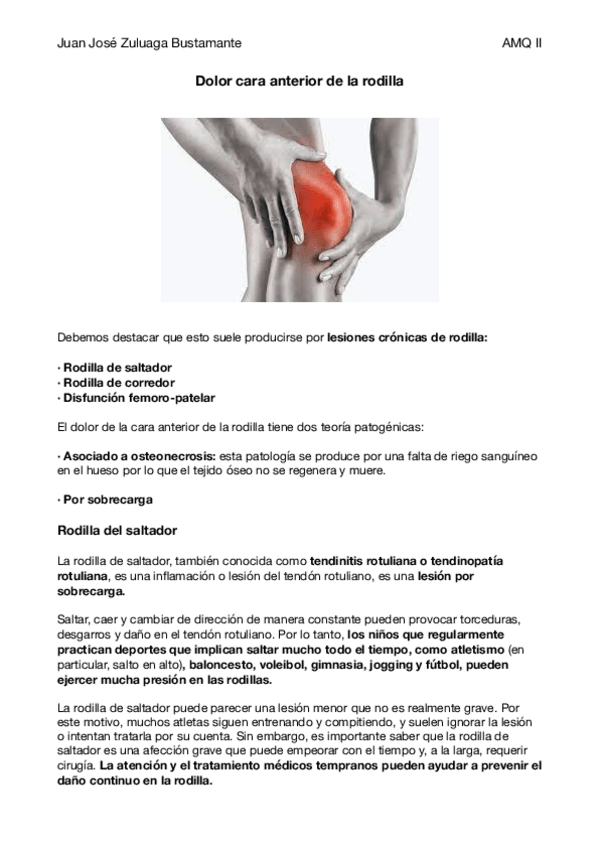 Juan José Zuluaga Bustamante AMQ II

Dolor cara anterior de la rodilla

Debemos destacar que esto suele producirse por lesiones crónicas de rodilla:

· Rodilla de saltador
· Rodilla de corredor
· Disfunción femoro-patelar

El dolor de la cara anterior de la rodilla tiene dos teoría patogénicas:

· Asociado a osteonecrosis: esta patología se produce por una falta de riego sanguíneo en el hueso por lo que el tejido óseo no se regenera y muere.

· Por sobrecarga

Rodilla del saltador

La rodilla de saltador, también conocida como tendinitis rotuliana o tendinopatía rotuliana, es una inflamación o lesión del tendón rotuliano, es una lesión por sobrecarga.

Saltar, caer y cambiar de dirección de manera constante pueden provocar torceduras, desgarros y daño en el tendón rotuliano. Por lo tanto, los niños que regularmente practican deportes que implican saltar mucho todo el tiempo, como atletismo (en particular, salto en alto), baloncesto, voleibol, gimnasia, jogging y fútbol, pueden ejercer mucha presión en las rodillas.

La rodilla de saltador puede parecer una lesión menor que no es realmente grave. Por este motivo, muchos atletas siguen entrenando y compitiendo, y suelen ignorar la lesión o intentan tratarla por su cuenta. Sin embargo, es importante saber que la rodilla de saltador es una afección grave que puede empeorar con el tiempo y, a la larga, requerir cirugía. La atención y el tratamiento médicos tempranos pueden ayudar a prevenir el daño continuo en la rodilla.